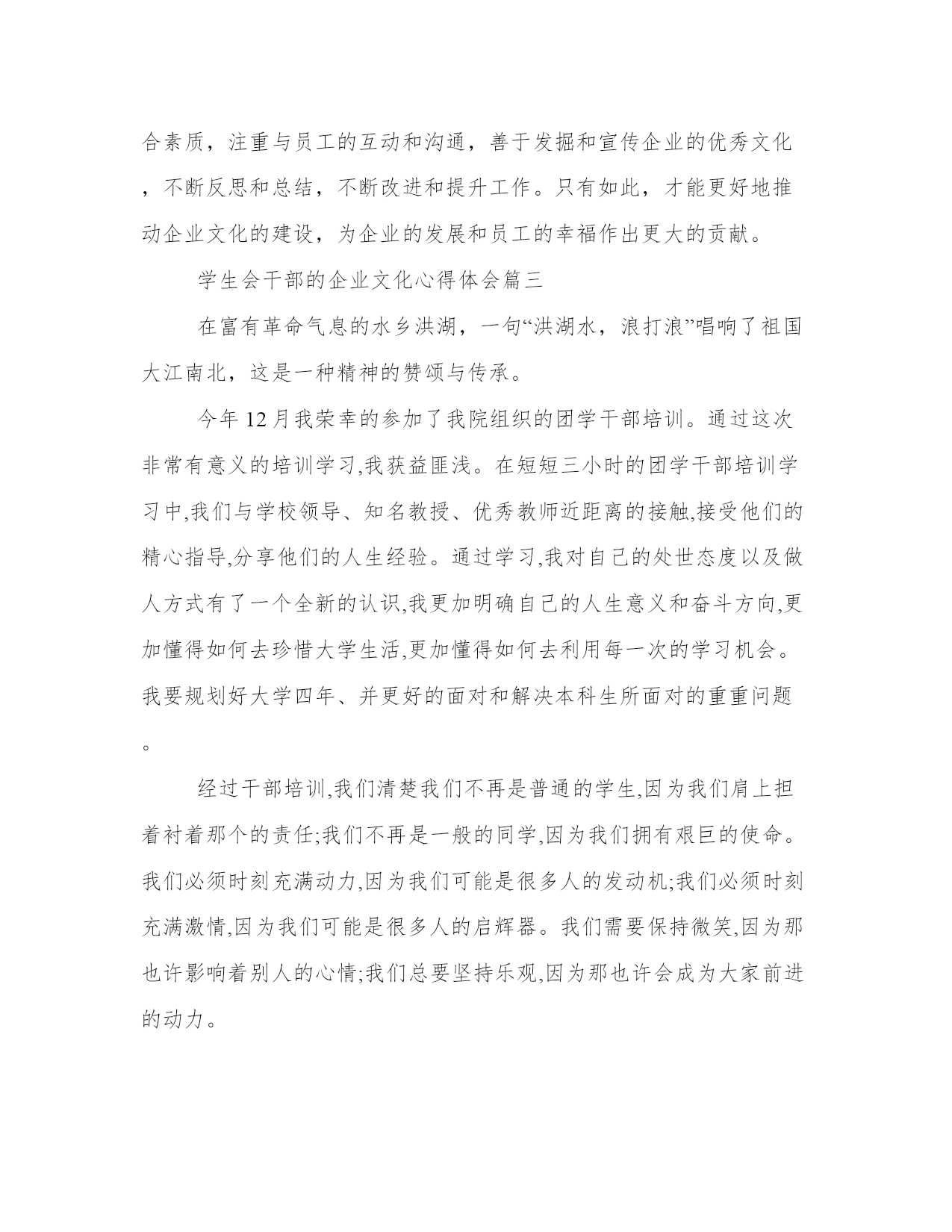 合素质，注重与员工的互动和沟通，善于发掘和宣传企业的优秀文化，不断反思和总结，不断改进和提升工作。只有如此，才能更好地推动企业文化的建设，为企业的发展和员工的幸福作出更大的贡献。

学生会干部的企业文化心得体会篇三

在富有革命气息的水乡洪湖，一句“洪湖水，浪打浪”唱响了祖国大江南北，这是一种精神的赞颂与传承。

今年12月我荣幸的参加了我院组织的团学干部培训。通过这次非常有意义的培训学习,我获益匪浅。在短短三小时的团学干部培训学习中,我们与学校领导、知名教授、优秀教师近距离的接触,接受他们的精心指导,分享他们的人生经验。通过学习,我对自己的处世态度以及做人方式有了一个全新的认识,我更加明确自己的人生意义和奋斗方向,更加懂得如何去珍惜大学生活,更加懂得如何去利用每一次的学习机会。我要规划好大学四年、并更好的面对和解决本科生所面对的重重问题。

经过干部培训,我们清楚我们不再是普通的学生,因为我们肩上担着衬着那个的责任;我们不再是一般的同学,因为我们拥有艰巨的使命。我们必须时刻充满动力,因为我们可能是很多人的发动机;我们必须时刻充满激情,因为我们可能是很多人的启辉器。我们需要保持微笑,因为那也许影响着别人的心情;我们总要坚持乐观,因为那也许会成为大家前进的动力。